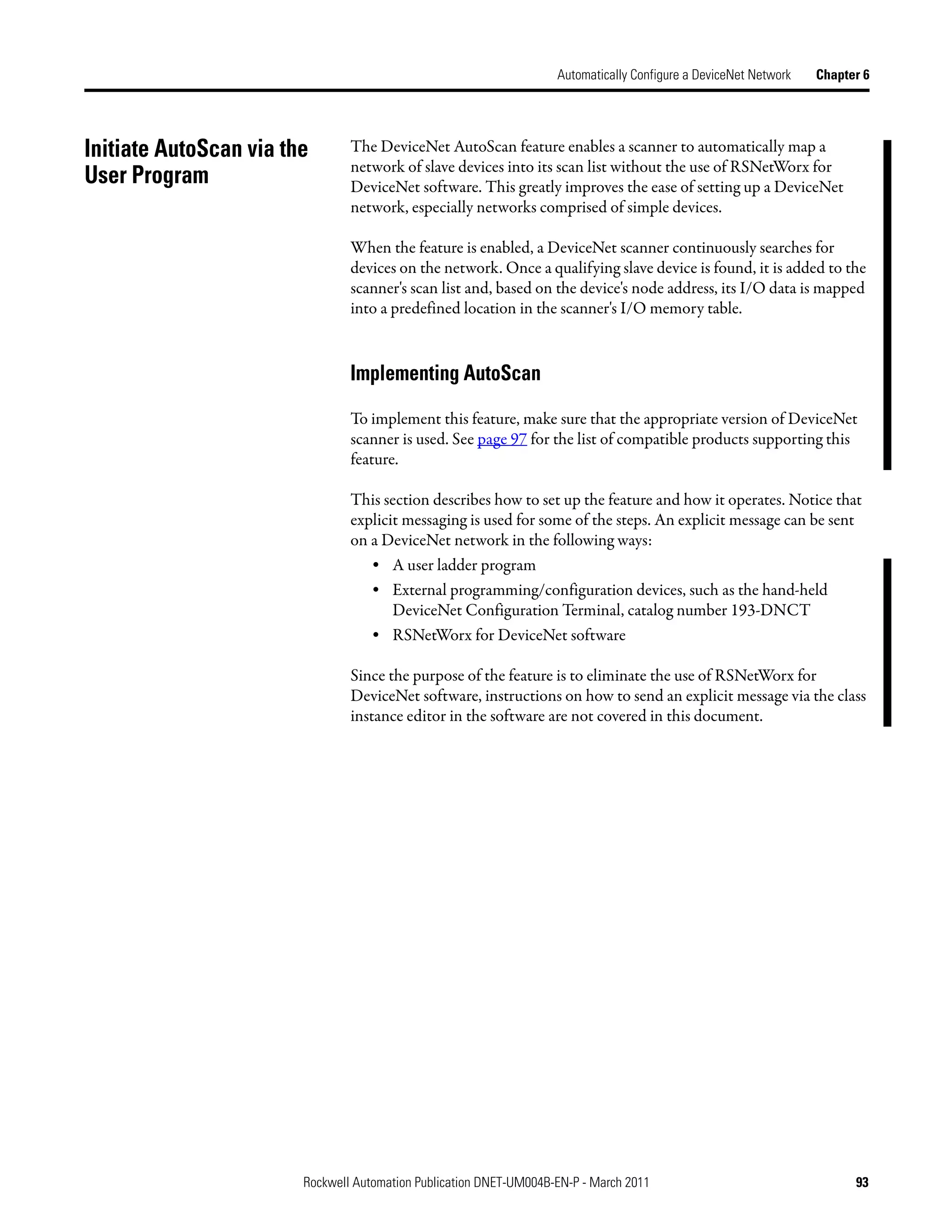 Automatically Configure a DeviceNet Network Chapter 6

Initiate AutoScan via the User Program

The DeviceNet AutoScan feature enables a scanner to automatically map a network of slave devices into its scan list without the use of RSNetWorx for DeviceNet software. This greatly improves the ease of setting up a DeviceNet network, especially networks comprised of simple devices.

When the feature is enabled, a DeviceNet scanner continuously searches for devices on the network. Once a qualifying slave device is found, it is added to the scanner's scan list and, based on the device's node address, its I/O data is mapped into a predefined location in the scanner's I/O memory table.

Implementing AutoScan

To implement this feature, make sure that the appropriate version of DeviceNet scanner is used. See page 97 for the list of compatible products supporting this feature.

This section describes how to set up the feature and how it operates. Notice that explicit messaging is used for some of the steps. An explicit message can be sent on a DeviceNet network in the following ways:
• A user ladder program
• External programming/configuration devices, such as the hand-held DeviceNet Configuration Terminal, catalog number 193-DNCT
• RSNetWorx for DeviceNet software

Since the purpose of the feature is to eliminate the use of RSNetWorx for DeviceNet software, instructions on how to send an explicit message via the class instance editor in the software are not covered in this document.

Rockwell Automation Publication DNET-UM004B-EN-P - March 2011 93